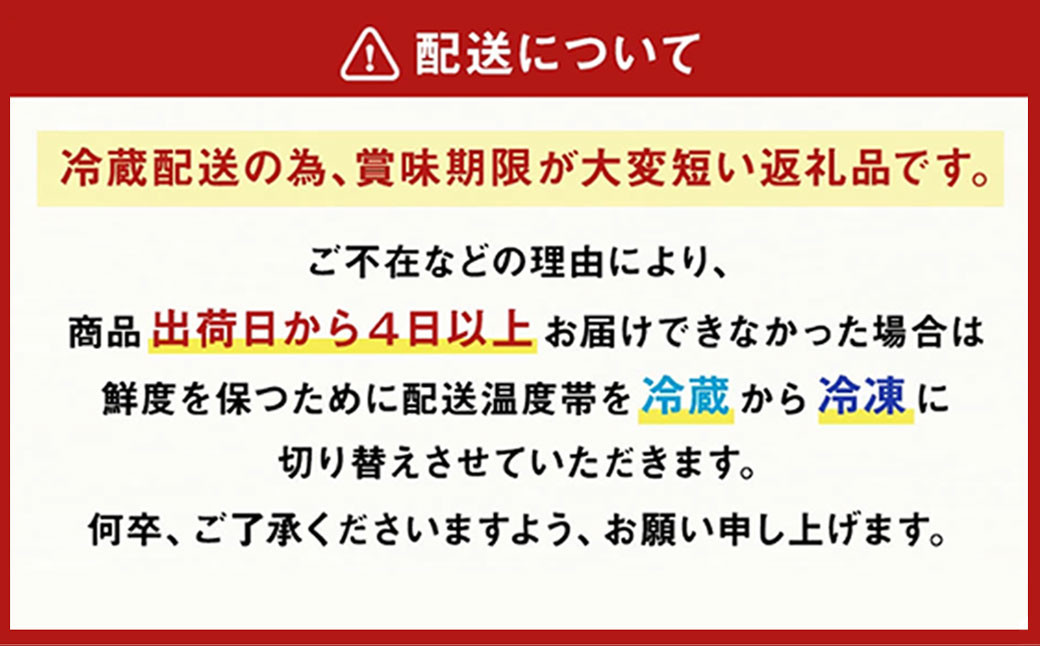 配送について

冷蔵配送の為、賞味期限が大変短い返礼品です。

ご不在などの理由により、
商品 出荷日から４日以上 お届けできなかった場合は
鮮度を保つために配送温度帯を 冷蔵 から 冷凍 に
切り替えさせていただきます。
何卒、ご了承くださいますよう、お願い申し上げます。